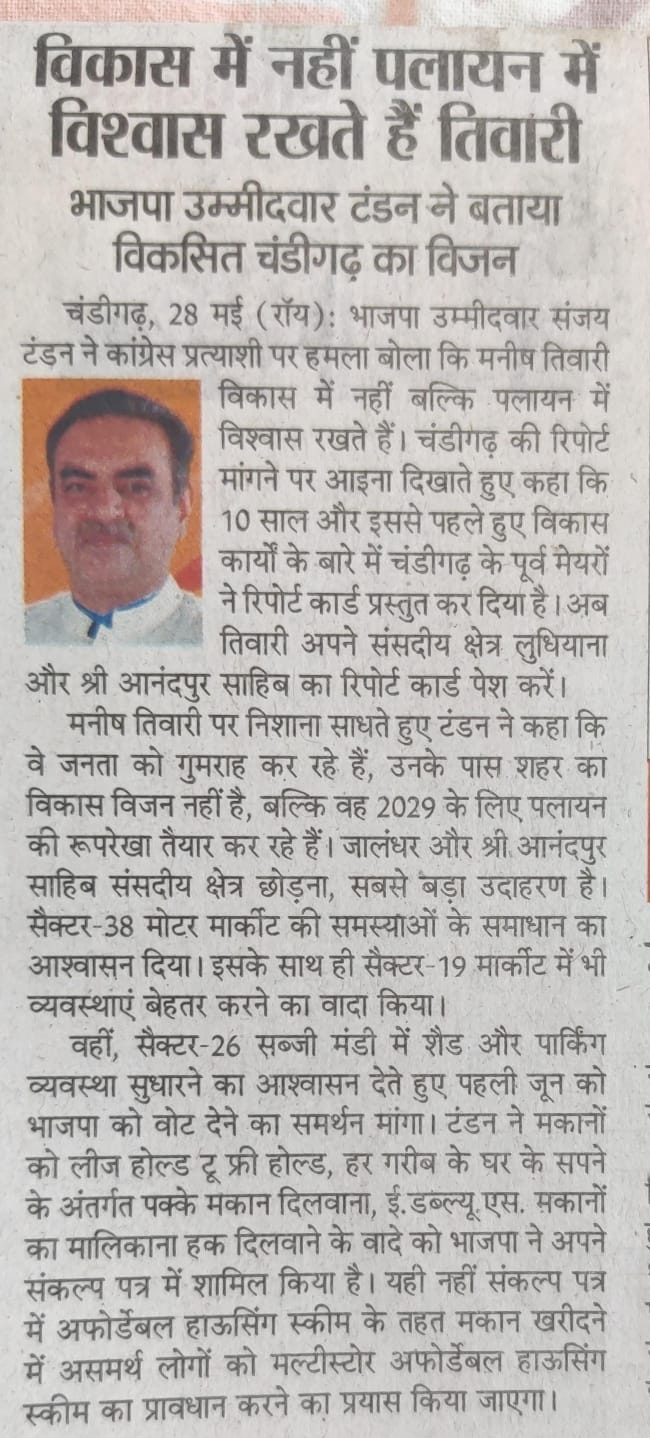 विकास में नहीं पलायन में विश्वास रखते हैं तिवारी

भाजपा उम्मीदवार टंडन ने बताया विकसित चंडीगढ़ का विजन

चंडीगढ़, 28 मई (रॉय): भाजपा उम्मीदवार संजय टंडन ने कांग्रेस प्रत्याशी पर हमला बोला कि मनीष तिवारी विकास में नहीं बल्कि पलायन में विश्वास रखते हैं। चंडीगढ़ की रिपोर्ट मांगने पर आइना दिखाते हुए कहा कि 10 साल और इससे पहले हुए विकास कार्यों के बारे में चंडीगढ़ के पूर्व मेयरों ने रिपोर्ट कार्ड प्रस्तुत कर दिया है। अब तिवारी अपने संसदीय क्षेत्र लुधियाना और श्री आनंदपुर साहिब का रिपोर्ट कार्ड पेश करें।

मनीष तिवारी पर निशाना साधते हुए टंडन ने कहा कि वे जनता को गुमराह कर रहे हैं, उनके पास शहर का विकास विजन नहीं है, बल्कि वह 2029 के लिए पलायन की रूपरेखा तैयार कर रहे हैं। जालंधर और श्री आनंदपुर साहिब संसदीय क्षेत्र छोड़ना, सबसे बड़ा उदाहरण है। सैक्टर-38 मोटर मार्कीट की समस्याओं के समाधान का आश्वासन दिया। इसके साथ ही सैक्टर-19 मार्कीट में भी व्यवस्थाएं बेहतर करने का वादा किया।

वहीं, सैक्टर-26 सब्जी मंडी में शैड और पार्किंग व्यवस्था सुधारने का आश्वासन देते हुए पहली जून को भाजपा को वोट देने का समर्थन मांगा। टंडन ने मकानों को लीज होल्ड टू फ्री होल्ड, हर गरीब के घर के सपने के अंतर्गत पक्के मकान दिलवाना, ई.डब्ल्यू.एस. मकानों का मालिकाना हक दिलवाने के वादे को भाजपा ने अपने संकल्प पत्र में शामिल किया है। यही नहीं संकल्प पत्र में अफोर्डेबल हाऊसिंग स्कीम के तहत मकान खरीदने में असमर्थ लोगों को मल्टीस्टोर अफोर्डेबल हाऊसिंग स्कीम का प्रावधान करने का प्रयास किया जाएगा।